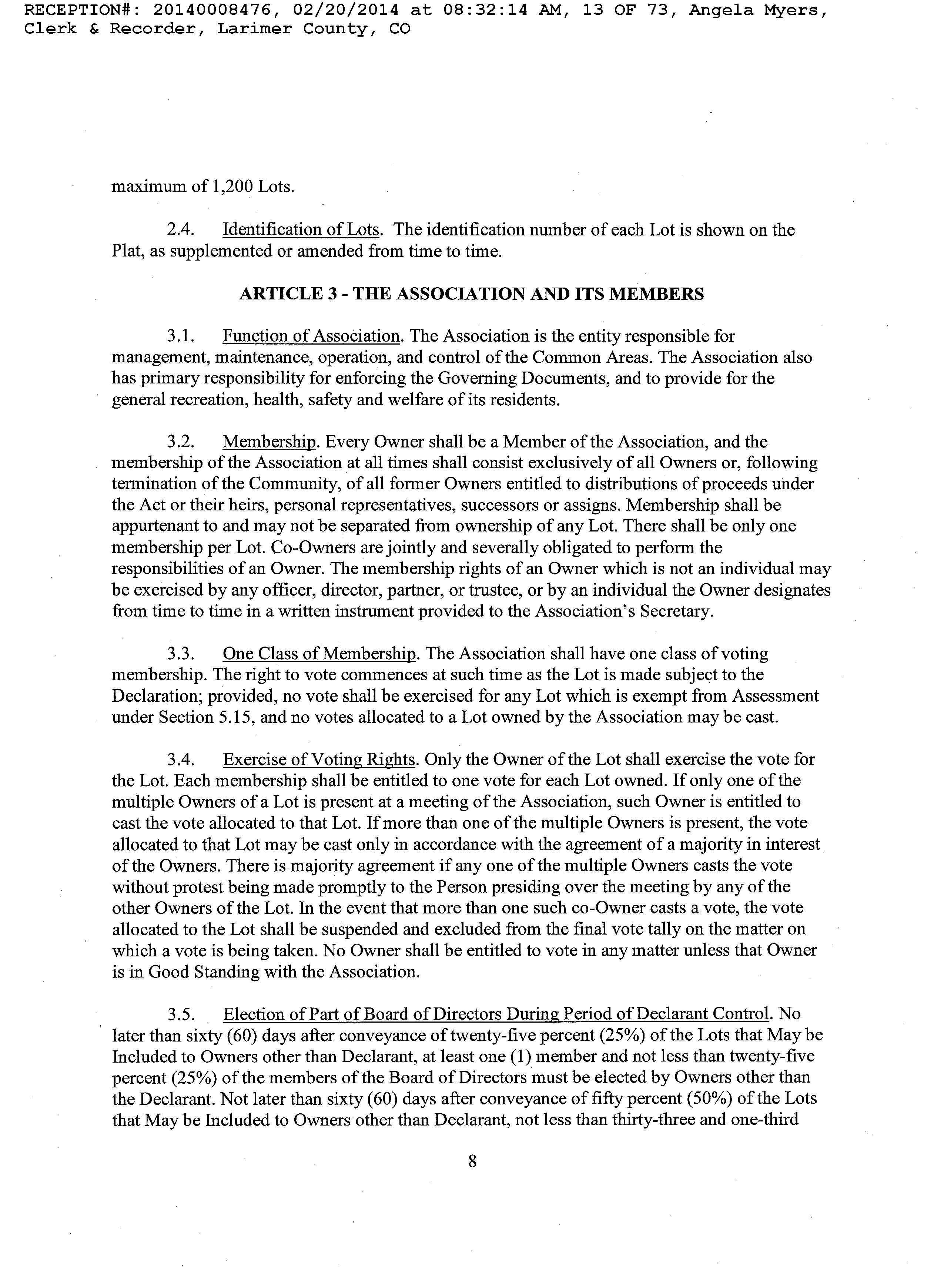 RECEPTION#: 20140008476, 02/20/2014 at 08:32:14 AM, 13 OF 73, Angela Myers, Clerk & Recorder, Larimer County, CO

maximum of 1,200 Lots.

2.4. Identification of Lots. The identification number of each Lot is shown on the Plat, as supplemented or amended from time to time.

ARTICLE 3 - THE ASSOCIATION AND ITS MEMBERS

3.1. Function of Association. The Association is the entity responsible for management, maintenance, operation, and control of the Common Areas. The Association also has primary responsibility for enforcing the Governing Documents, and to provide for the general recreation, health, safety and welfare of its residents.

3.2. Membership. Every Owner shall be a Member of the Association, and the membership of the Association at all times shall consist exclusively of all Owners or, following termination of the Community, of all former Owners entitled to distributions of proceeds under the Act or their heirs, personal representatives, successors or assigns. Membership shall be appurtenant to and may not be separated from ownership of any Lot. There shall be only one membership per Lot. Co-Owners are jointly and severally obligated to perform the responsibilities of an Owner. The membership rights of an Owner which is not an individual may be exercised by any officer, director, partner, or trustee, or by an individual the Owner designates from time to time in a written instrument provided to the Association's Secretary.

3.3. One Class of Membership. The Association shall have one class of voting membership. The right to vote commences at such time as the Lot is made subject to the Declaration; provided, no vote shall be exercised for any Lot which is exempt from Assessment under Section 5.15, and no votes allocated to a Lot owned by the Association may be cast.

3.4. Exercise of Voting Rights. Only the Owner of the Lot shall exercise the vote for the Lot. Each membership shall be entitled to one vote for each Lot owned. If only one of the multiple Owners of a Lot is present at a meeting of the Association, such Owner is entitled to cast the vote allocated to that Lot. If more than one of the multiple Owners is present, the vote allocated to that Lot may be cast only in accordance with the agreement of a majority in interest of the Owners. There is majority agreement if any one of the multiple Owners casts the vote without protest being made promptly to the Person presiding over the meeting by any of the other Owners of the Lot. In the event that more than one such co-Owner casts a vote, the vote allocated to the Lot shall be suspended and excluded from the final vote tally on the matter on which a vote is being taken. No Owner shall be entitled to vote in any matter unless that Owner is in Good Standing with the Association.

3.5. Election of Part of Board of Directors During Period of Declarant Control. No later than sixty (60) days after conveyance of twenty-five percent (25%) of the Lots that May be Included to Owners other than Declarant, at least one (1) member and not less than twenty-five percent (25%) of the members of the Board of Directors must be elected by Owners other than the Declarant. Not later than sixty (60) days after conveyance of fifty percent (50%) of the Lots that May be Included to Owners other than Declarant, not less than thirty-three and one-third

8